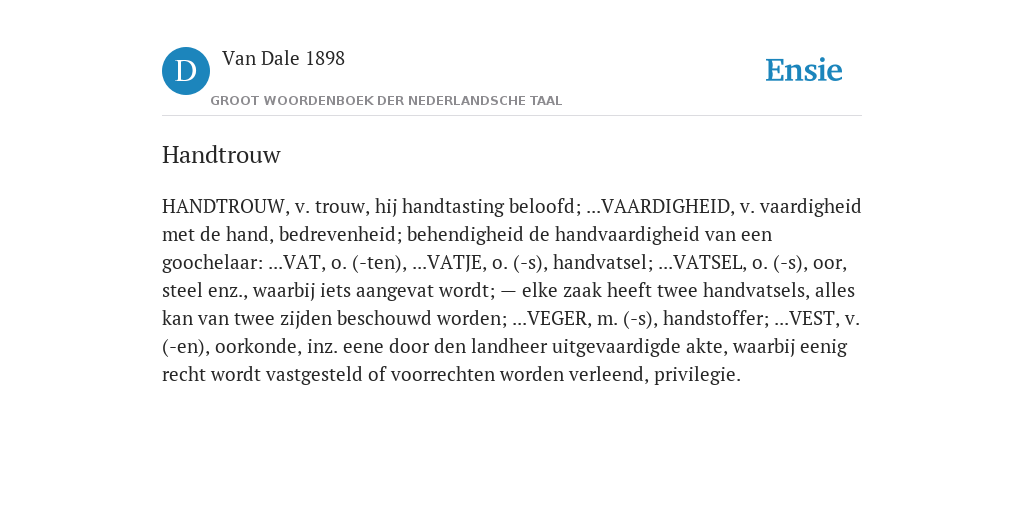 D

Van Dale 1898

GROOT WOORDENBOEK DER NEDERLANDSCHE TAAL

Ensie

Handtrouw

HANDTROUW, v. trouw, hij handtasting beloofd; ...VAARDIGHEID, v. vaardigheid met de hand, bedrevenheid; behendigheid de handvaardigheid van een goochelaar: ...VAT, o. (-ten), ...VATJE, o. (-s), handvatsel; ...VATSEL, o. (-s), oor, steel enz., waarbij iets aangevat wordt; — elke zaak heeft twee handvatsels, alles kan van twee zijden beschouwd worden; ...VEGER, m. (-s), handstoffer; ...VEST, v. (-en), oorkonde, inz. eene door den landheer uitgevaardigde akte, waarbij eenig recht wordt vastgesteld of voorrechten worden verleend, privilegie.